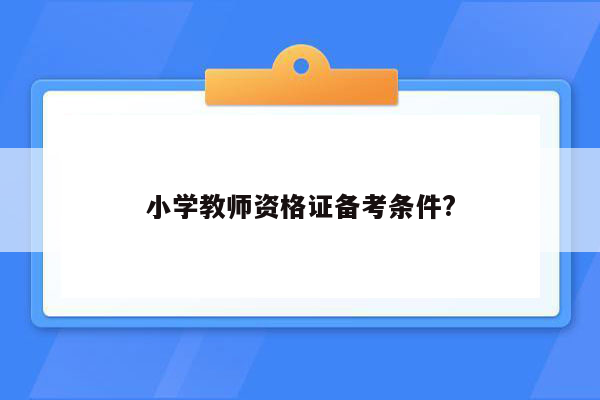 小学教师资格证备考条件?